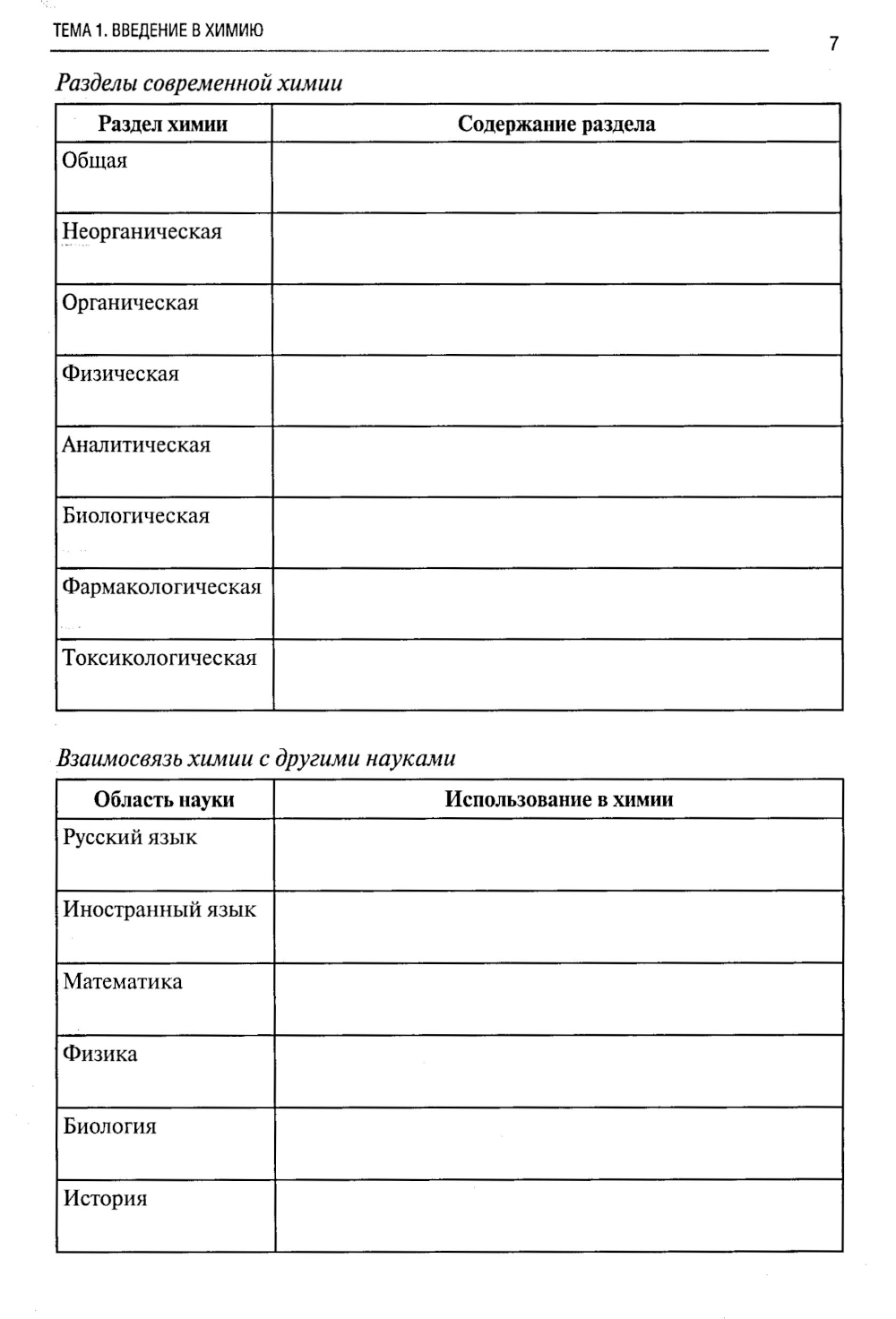 ТЕМА 1. ВВЕДЕНИЕ В ХИМИЮ

7

Разделы современной химии

| Раздел химии | Содержание раздела |
|---|---|
| Общая | |
| Неорганическая | |
| Органическая | |
| Физическая | |
| Аналитическая | |
| Биологическая | |
| Фармакологическая | |
| Токсикологическая | |

Взаимосвязь химии с другими науками

| Область науки | Использование в химии |
|---|---|
| Русский язык | |
| Иностранный язык | |
| Математика | |
| Физика | |
| Биология | |
| История | |